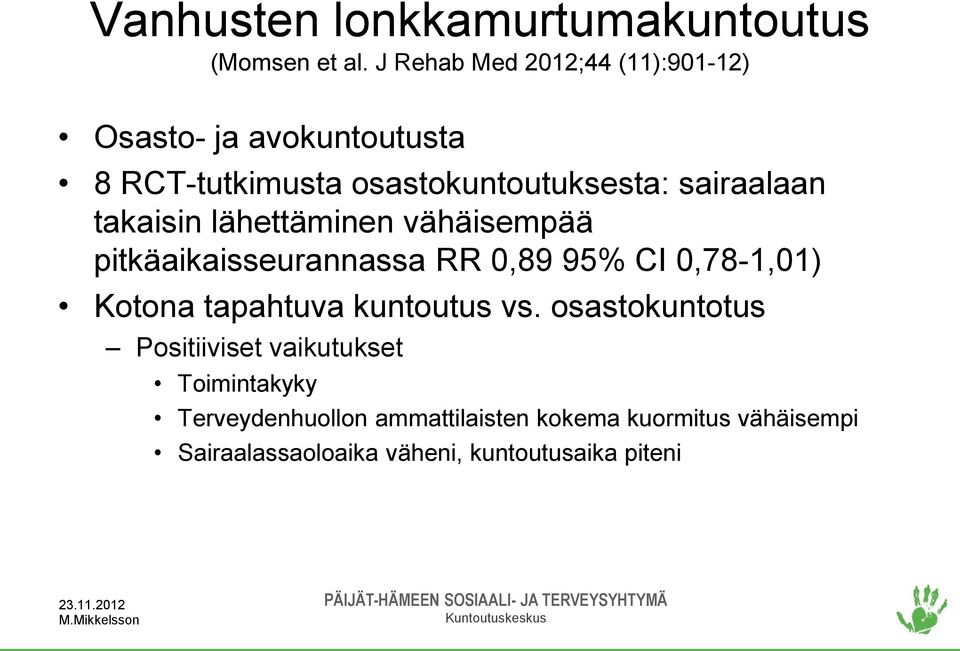 Vanhusten lonkkamurtumakuntoutus
(Momsen et al. J Rehab Med 2012;44 (11):901-12)

• Osasto- ja avokuntoutusta
• 8 RCT-tutkimusta osastokuntoutuksesta: sairaalaan takaisin lähettäminen vähäisempää pitkäaikaisseurannassa RR 0,89 95% CI 0,78-1,01)
• Kotona tapahtuva kuntoutus vs. osastokuntotus
– Positiiviset vaikutukset
• Toimintakyky
• Terveydenhuollon ammattilaisten kokema kuormitus vähäisempi
• Sairaalassaoloaika väheni, kuntoutusaika piteni

23.11.2012
M.Mikkelsson

PÄIJÄT-HÄMEEN SOSIAALI- JA TERVEYSYHTYMÄ
Kuntoutuskeskus